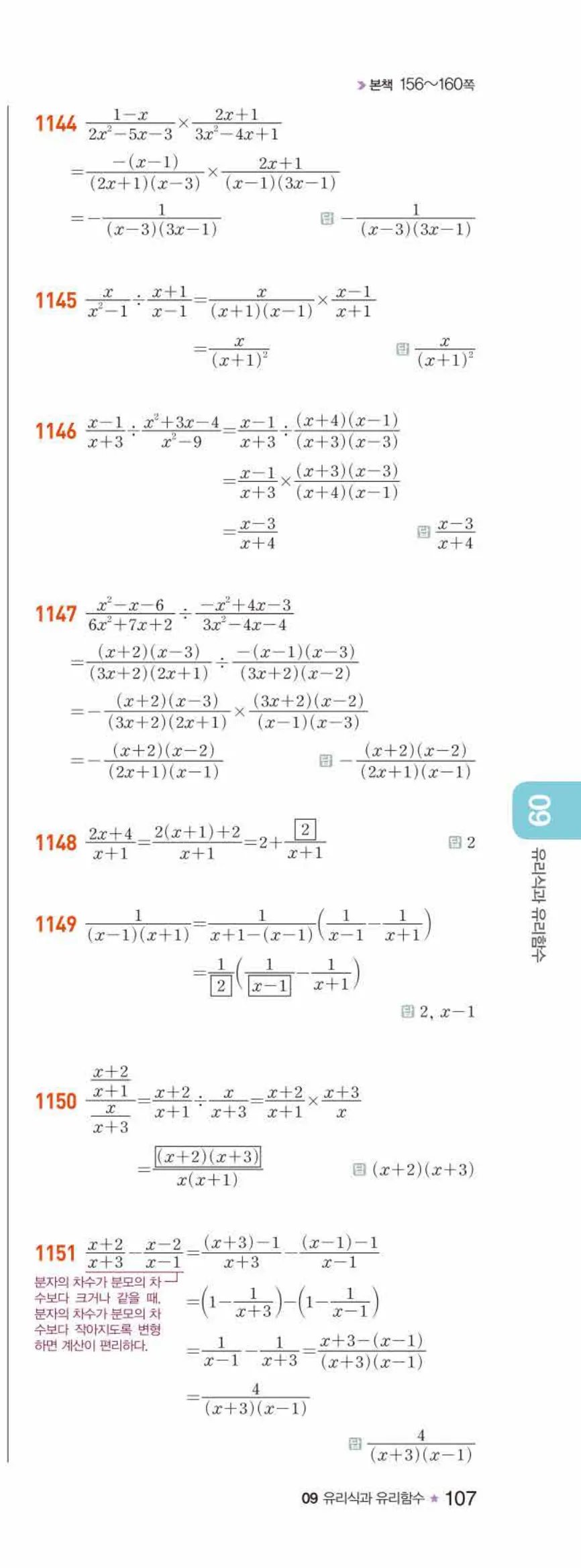 본책 156~160쪽

1144 $\frac{1-x}{2x^2-5x-3}\times\frac{2x+1}{3x^2-4x+1}$
$=\frac{-(x-1)}{(2x+1)(x-3)}\times\frac{2x+1}{(x-1)(3x-1)}$
$=-\frac{1}{(x-3)(3x-1)}$ 답 $-\frac{1}{(x-3)(3x-1)}$

1145 $\frac{x}{x^2-1}\div\frac{x+1}{x-1}=\frac{x}{(x+1)(x-1)}\times\frac{x-1}{x+1}$
$=\frac{x}{(x+1)^2}$ 답 $\frac{x}{(x+1)^2}$

1146 $\frac{x-1}{x+3}\div\frac{x^2+3x-4}{x^2-9}=\frac{x-1}{x+3}\div\frac{(x+4)(x-1)}{(x+3)(x-3)}$
$=\frac{x-1}{x+3}\times\frac{(x+3)(x-3)}{(x+4)(x-1)}$
$=\frac{x-3}{x+4}$ 답 $\frac{x-3}{x+4}$

1147 $\frac{x^2-x-6}{6x^2+7x+2}\div\frac{-x^2+4x-3}{3x^2-4x-4}$
$=\frac{(x+2)(x-3)}{(3x+2)(2x+1)}\div\frac{-(x-1)(x-3)}{(3x+2)(x-2)}$
$=-\frac{(x+2)(x-3)}{(3x+2)(2x+1)}\times\frac{(3x+2)(x-2)}{(x-1)(x-3)}$
$=-\frac{(x+2)(x-2)}{(2x+1)(x-1)}$ 답 $-\frac{(x+2)(x-2)}{(2x+1)(x-1)}$

1148 $\frac{2x+4}{x+1}=\frac{2(x+1)+2}{x+1}=2+\frac{\boxed{2}}{x+1}$ 답 2

1149 $\frac{1}{(x-1)(x+1)}=\frac{1}{x+1-(x-1)}\left(\frac{1}{x-1}-\frac{1}{x+1}\right)$
$=\frac{1}{\boxed{2}}\left(\frac{1}{\boxed{x-1}}-\frac{1}{x+1}\right)$
답 2, $x-1$

1150 $\frac{\frac{x+2}{x+1}}{\frac{x}{x+3}}=\frac{x+2}{x+1}\div\frac{x}{x+3}=\frac{x+2}{x+1}\times\frac{x+3}{x}$
$=\frac{\boxed{(x+2)(x+3)}}{x(x+1)}$ 답 $(x+2)(x+3)$

1151 $\frac{x+2}{x+3}-\frac{x-2}{x-1}=\frac{(x+3)-1}{x+3}-\frac{(x-1)-1}{x-1}$
분자의 차수가 분모의 차수보다 크거나 같을 때, 분자의 차수가 분모의 차수보다 작아지도록 변형하면 계산이 편리하다.
$=\left(1-\frac{1}{x+3}\right)-\left(1-\frac{1}{x-1}\right)$
$=\frac{1}{x-1}-\frac{1}{x+3}=\frac{x+3-(x-1)}{(x+3)(x-1)}$
$=\frac{4}{(x+3)(x-1)}$
답 $\frac{4}{(x+3)(x-1)}$

09 유리식과 유리함수

09 유리식과 유리함수 ★ 107